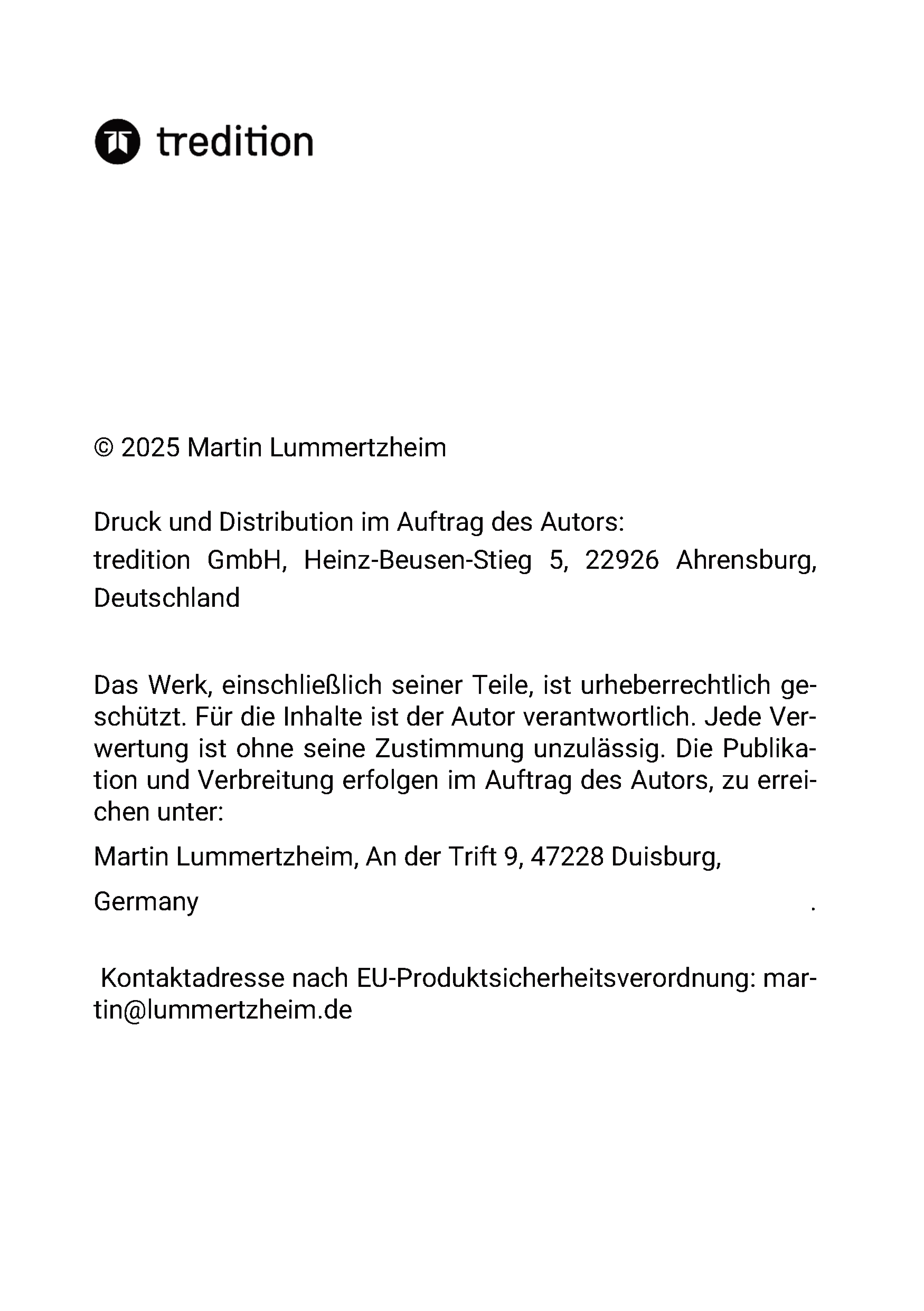 tredition

© 2025 Martin Lummertzheim

Druck und Distribution im Auftrag des Autors:
tredition GmbH, Heinz-Beusen-Stieg 5, 22926 Ahrensburg, Deutschland

Das Werk, einschließlich seiner Teile, ist urheberrechtlich geschützt. Für die Inhalte ist der Autor verantwortlich. Jede Verwertung ist ohne seine Zustimmung unzulässig. Die Publikation und Verbreitung erfolgen im Auftrag des Autors, zu erreichen unter:

Martin Lummertzheim, An der Trift 9, 47228 Duisburg,

Germany .

Kontaktadresse nach EU-Produktsicherheitsverordnung: martin@lummertzheim.de